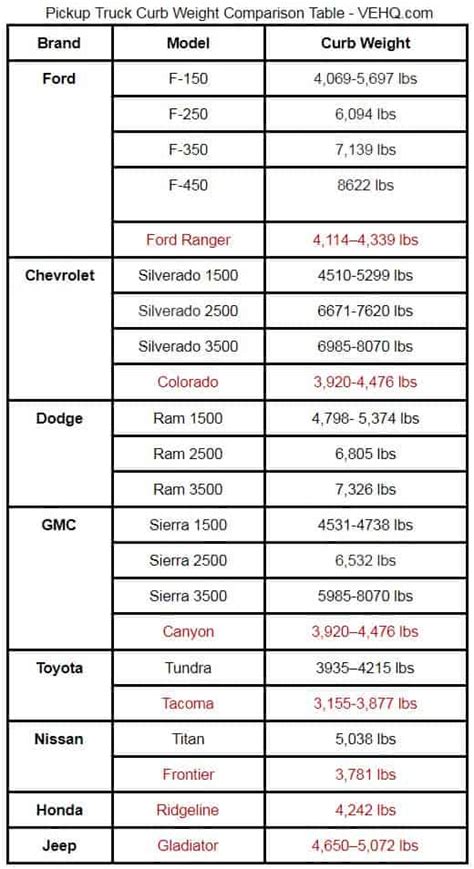 Pickup Truck Curb Weight Comparison Table - VEHQ.com

| Brand | Model | Curb Weight |
|---|---|---|
| Ford | F-150 | 4,069-5,697 lbs |
| | F-250 | 6,094 lbs |
| | F-350 | 7,139 lbs |
| | F-450 | 8622 lbs |
| | Ford Ranger | 4,114–4,339 lbs |
| Chevrolet | Silverado 1500 | 4510-5299 lbs |
| | Silverado 2500 | 6671-7620 lbs |
| | Silverado 3500 | 6985-8070 lbs |
| | Colorado | 3,920-4,476 lbs |
| Dodge | Ram 1500 | 4,798- 5,374 lbs |
| | Ram 2500 | 6,805 lbs |
| | Ram 3500 | 7,326 lbs |
| GMC | Sierra 1500 | 4531-4738 lbs |
| | Sierra 2500 | 6,532 lbs |
| | Sierra 3500 | 5985-8070 lbs |
| | Canyon | 3,920–4,476 lbs |
| Toyota | Tundra | 3935–4215 lbs |
| | Tacoma | 3,155-3,877 lbs |
| Nissan | Titan | 5,038 lbs |
| | Frontier | 3,781 lbs |
| Honda | Ridgeline | 4,242 lbs |
| Jeep | Gladiator | 4,650–5,072 lbs |